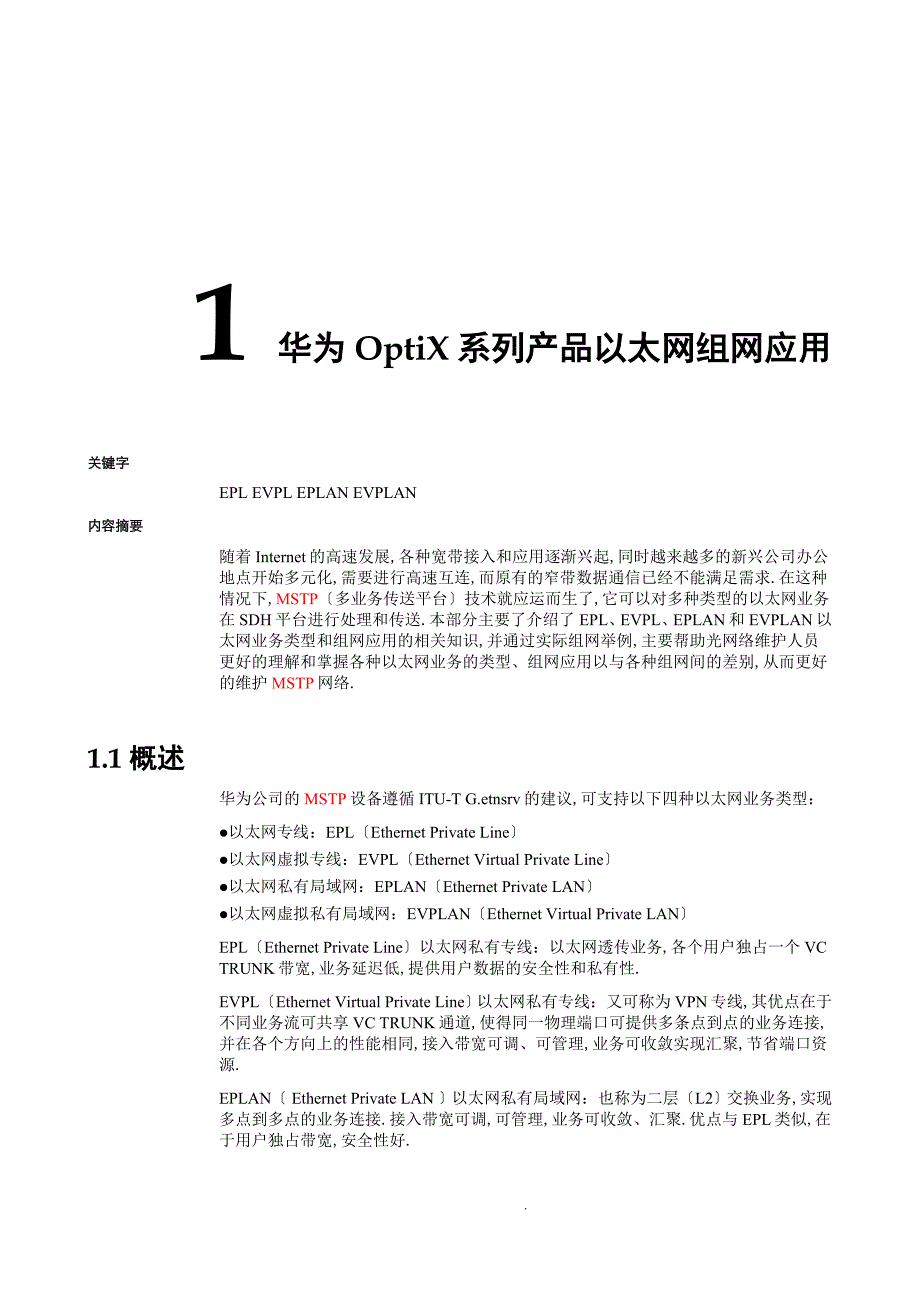 1 华为 OptiX 系列产品以太网组网应用

关键字

EPL EVPL EPLAN EVPLAN

内容摘要

随着 Internet 的高速发展, 各种宽带接入和应用逐渐兴起, 同时越来越多的新兴公司办公地点开始多元化, 需要进行高速互连, 而原有的窄带数据通信已经不能满足需求. 在这种情况下, MSTP〔多业务传送平台〕技术就应运而生了, 它可以对多种类型的以太网业务在 SDH 平台进行处理和传送. 本部分主要了介绍了 EPL、EVPL、EPLAN 和 EVPLAN 以太网业务类型和组网应用的相关知识, 并通过实际组网举例, 主要帮助光网络维护人员更好的理解和掌握各种以太网业务的类型、组网应用以与各种组网间的差别, 从而更好的维护 MSTP 网络.

1.1 概述

华为公司的 MSTP 设备遵循 ITU-T G.etnsrv 的建议, 可支持以下四种以太网业务类型:

●以太网专线: EPL〔Ethernet Private Line〕

●以太网虚拟专线: EVPL〔Ethernet Virtual Private Line〕

●以太网私有局域网: EPLAN〔Ethernet Private LAN〕

●以太网虚拟私有局域网: EVPLAN〔Ethernet Virtual Private LAN〕

EPL〔Ethernet Private Line〕以太网私有专线: 以太网透传业务, 各个用户独占一个 VC TRUNK 带宽, 业务延迟低, 提供用户数据的安全性和私有性.

EVPL〔Ethernet Virtual Private Line〕以太网私有专线: 又可称为 VPN 专线, 其优点在于不同业务流可共享 VC TRUNK 通道, 使得同一物理端口可提供多条点到点的业务连接, 并在各个方向上的性能相同, 接入带宽可调、可管理, 业务可收敛实现汇聚, 节省端口资源.

EPLAN〔 Ethernet Private LAN 〕以太网私有局域网: 也称为二层〔L2〕交换业务, 实现多点到多点的业务连接. 接入带宽可调, 可管理, 业务可收敛、汇聚. 优点与 EPL 类似, 在于用户独占带宽, 安全性好.

.